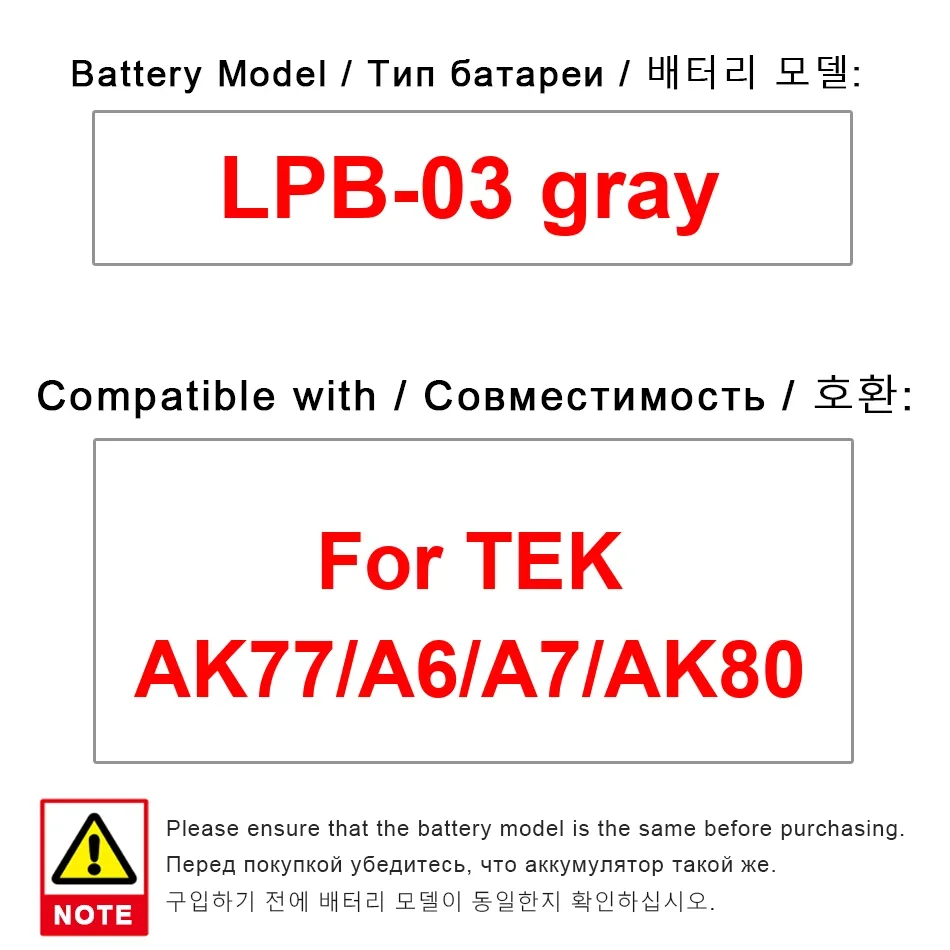 Battery Model / Тип батареи / 배터리 모델:

LPB-03 gray

Compatible with / Совместимость / 호환:

For TEK AK77/A6/A7/AK80

NOTE

Please ensure that the battery model is the same before purchasing.
Перед покупкой убедитесь, что аккумулятор такой же.
구입하기 전에 배터리 모델이 동일한지 확인하십시오.